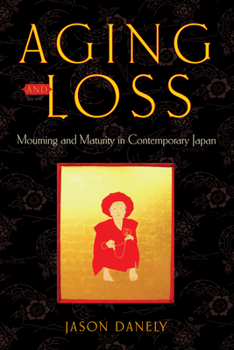 AGING AND LOSS

Mourning and Maturity in Contemporary Japan

JASON DANELY